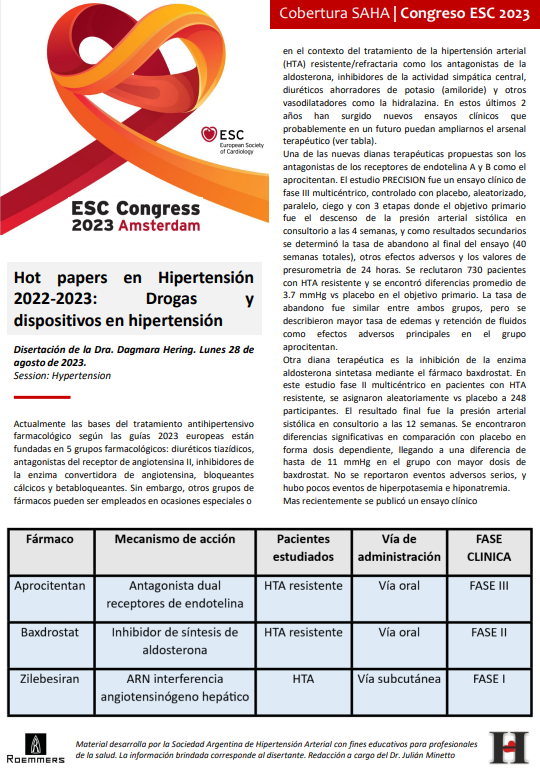 Cobertura SAHA | Congreso ESC 2023

ESC European Society of Cardiology

ESC Congress 2023 Amsterdam

Hot papers en Hipertensión 2022-2023: Drogas y dispositivos en hipertensión

Disertación de la Dra. Dagmara Hering. Lunes 28 de agosto de 2023.
Session: Hypertension

Actualmente las bases del tratamiento antihipertensivo farmacológico según las guías 2023 europeas están fundadas en 5 grupos farmacológicos: diuréticos tiazídicos, antagonistas del receptor de angiotensina II, inhibidores de la enzima convertidora de angiotensina, bloqueantes cálcicos y betabloqueantes. Sin embargo, otros grupos de fármacos pueden ser empleados en ocasiones especiales o en el contexto del tratamiento de la hipertensión arterial (HTA) resistente/refractaria como los antagonistas de la aldosterona, inhibidores de la actividad simpática central, diuréticos ahorradores de potasio (amiloride) y otros vasodilatadores como la hidralazina. En estos últimos 2 años han surgido nuevos ensayos clínicos que probablemente en un futuro puedan ampliarnos el arsenal terapéutico (ver tabla).

Una de las nuevas dianas terapéuticas propuestas son los antagonistas de los receptores de endotelina A y B como el aprocitentan. El estudio PRECISION fue un ensayo clínico de fase III multicéntrico, controlado con placebo, aleatorizado, paralelo, ciego y con 3 etapas donde el objetivo primario fue el descenso de la presión arterial sistólica en consultorio a las 4 semanas, y como resultados secundarios se determinó la tasa de abandono al final del ensayo (40 semanas totales), otros efectos adversos y los valores de presurometria de 24 horas. Se reclutaron 730 pacientes con HTA resistente y se encontró diferencias promedio de 3.7 mmHg vs placebo en el objetivo primario. La tasa de abandono fue similar entre ambos grupos, pero se describieron mayor tasa de edemas y retención de fluidos como efectos adversos principales en el grupo aprocitentan.

Otra diana terapéutica es la inhibición de la enzima aldosterona sintetasa mediante el fármaco baxdrostat. En este estudio fase II multicéntrico en pacientes con HTA resistente, se asignaron aleatoriamente vs placebo a 248 participantes. El resultado final fue la presión arterial sistólica en consultorio a las 12 semanas. Se encontraron diferencias significativas en comparación con placebo en forma dosis dependiente, llegando a una diferencia de hasta de 11 mmHg en el grupo con mayor dosis de baxdrostat. No se reportaron eventos adversos serios, y hubo pocos eventos de hiperpotasemia e hiponatremia.

Mas recientemente se publicó un ensayo clínico

| Fármaco | Mecanismo de acción | Pacientes estudiados | Vía de administración | FASE CLINICA |
|---|---|---|---|---|
| Aprocitentan | Antagonista dual receptores de endotelina | HTA resistente | Vía oral | FASE III |
| Baxdrostat | Inhibidor de síntesis de aldosterona | HTA resistente | Vía oral | FASE II |
| Zilebesiran | ARN interferencia angiotensinógeno hepático | HTA | Vía subcutánea | FASE I |

ROEMMERS

Material desarrolla por la Sociedad Argentina de Hipertensión Arterial con fines educativos para profesionales de la salud. La información brindada corresponde al disertante. Redacción a cargo del Dr. Julián Minetto

H